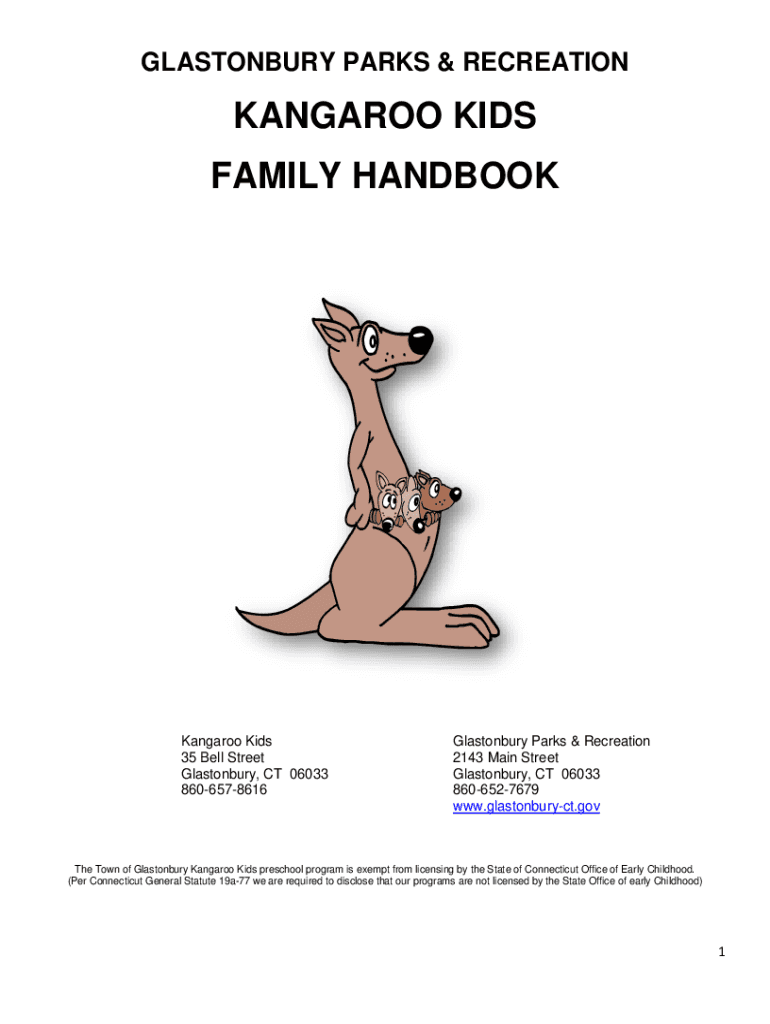 GLASTONBURY PARKS & RECREATION

KANGAROO KIDS

FAMILY HANDBOOK

Kangaroo Kids
35 Bell Street
Glastonbury, CT 06033
860-657-8616

Glastonbury Parks & Recreation
2143 Main Street
Glastonbury, CT 06033
860-652-7679
www.glastonbury-ct.gov

The Town of Glastonbury Kangaroo Kids preschool program is exempt from licensing by the State of Connecticut Office of Early Childhood. (Per Connecticut General Statute 19a-77 we are required to disclose that our programs are not licensed by the State Office of early Childhood)

1